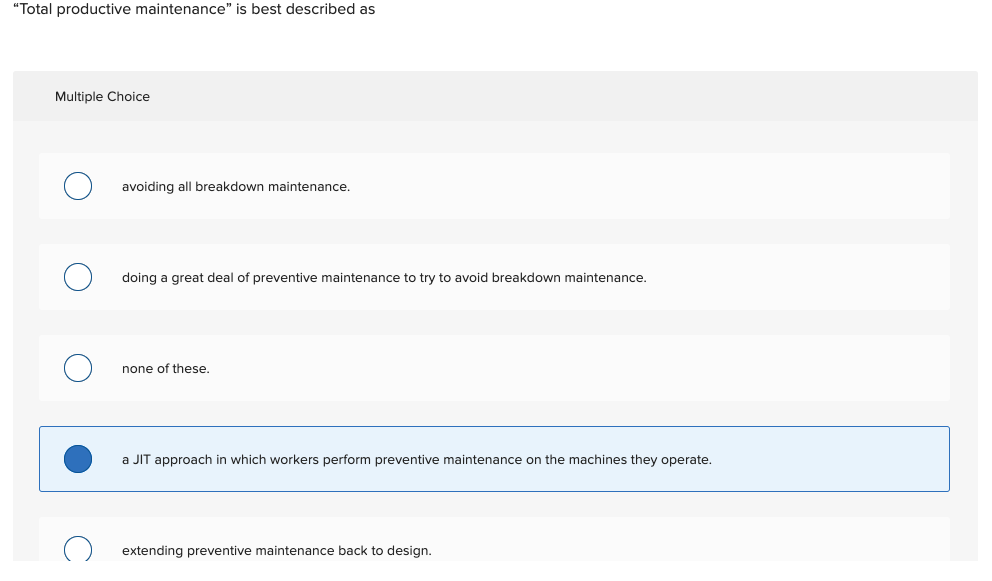 “Total productive maintenance” is best described as

Multiple Choice

avoiding all breakdown maintenance.

doing a great deal of preventive maintenance to try to avoid breakdown maintenance.

none of these.

a JIT approach in which workers perform preventive maintenance on the machines they operate.

extending preventive maintenance back to design.